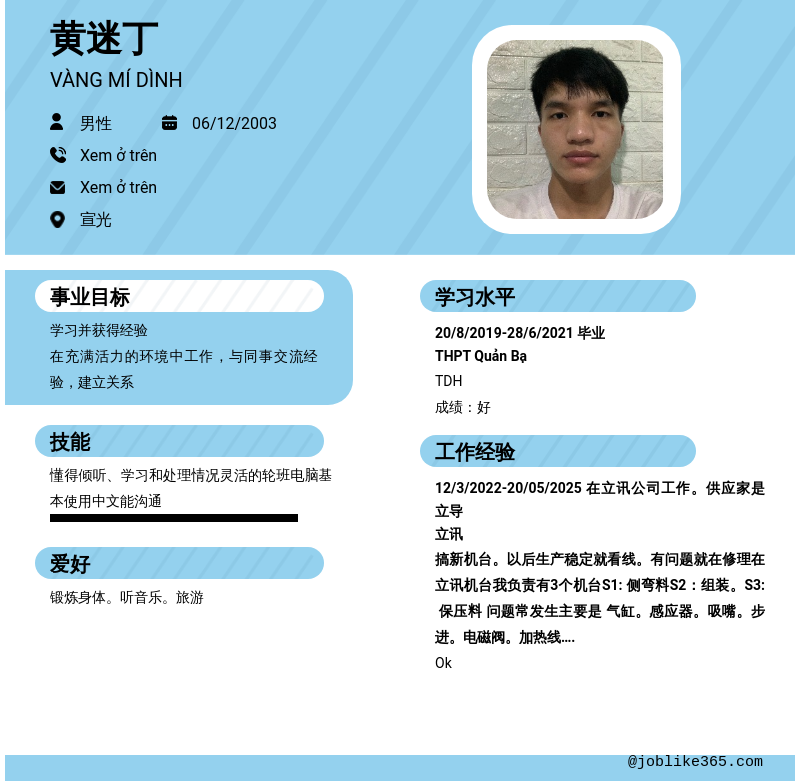 黄迷丁
VÀNG MÍ DÌNH

男性 06/12/2003

Xem ở trên

Xem ở trên

宣光

事业目标

学习并获得经验
在充满活力的环境中工作，与同事交流经验，建立关系

技能

懂得倾听、学习和处理情况灵活的轮班电脑基本使用中文能沟通

爱好

锻炼身体。听音乐。旅游

学习水平

20/8/2019-28/6/2021 毕业
THPT Quản Bạ
TDH
成绩：好

工作经验

12/3/2022-20/05/2025 在立讯公司工作。供应家是立导
立讯
搞新机台。以后生产稳定就看线。有问题就在修理在立讯机台我负责有3个机台S1: 侧弯料S2：组装。S3: 保压料 问题常发生主要是 气缸。感应器。吸嘴。步进。电磁阀。加热线....
Ok

@joblike365.com